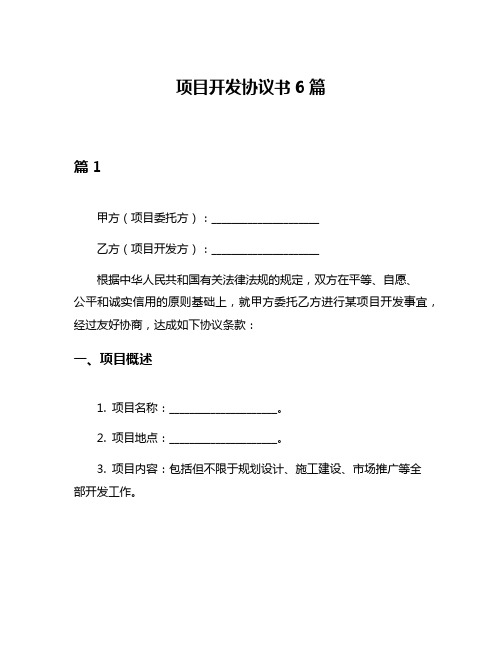 项目开发协议书 6 篇

篇 1

甲方（项目委托方）：____________________

乙方（项目开发方）：____________________

根据中华人民共和国有关法律法规的规定，双方在平等、自愿、公平和诚实信用的原则基础上，就甲方委托乙方进行某项目开发事宜，经过友好协商，达成如下协议条款：

一、项目概述

1. 项目名称：____________________。

2. 项目地点：____________________。

3. 项目内容：包括但不限于规划设计、施工建设、市场推广等全部开发工作。